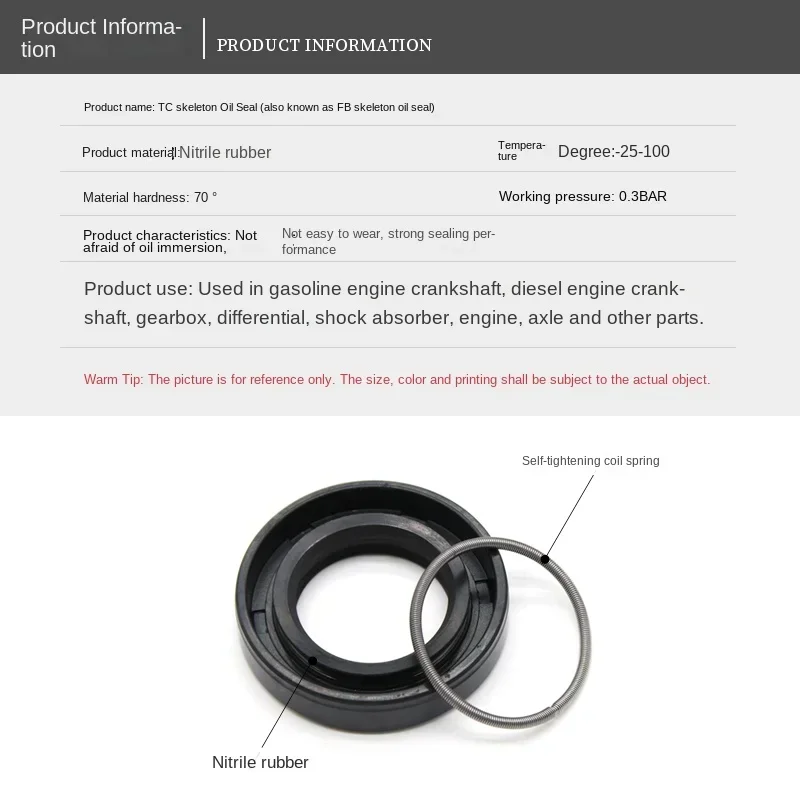 Product Information

PRODUCT INFORMATION

Product name: TC skeleton Oil Seal (also known as FB skeleton oil seal)

Product material: Nitrile rubber

Temperature Degree:-25-100

Material hardness: 70 °

Working pressure: 0.3BAR

Product characteristics: Not afraid of oil immersion,

Not easy to wear, strong sealing performance

Product use: Used in gasoline engine crankshaft, diesel engine crankshaft, gearbox, differential, shock absorber, engine, axle and other parts.

Warm Tip: The picture is for reference only. The size, color and printing shall be subject to the actual object.

Self-tightening coil spring

Nitrile rubber